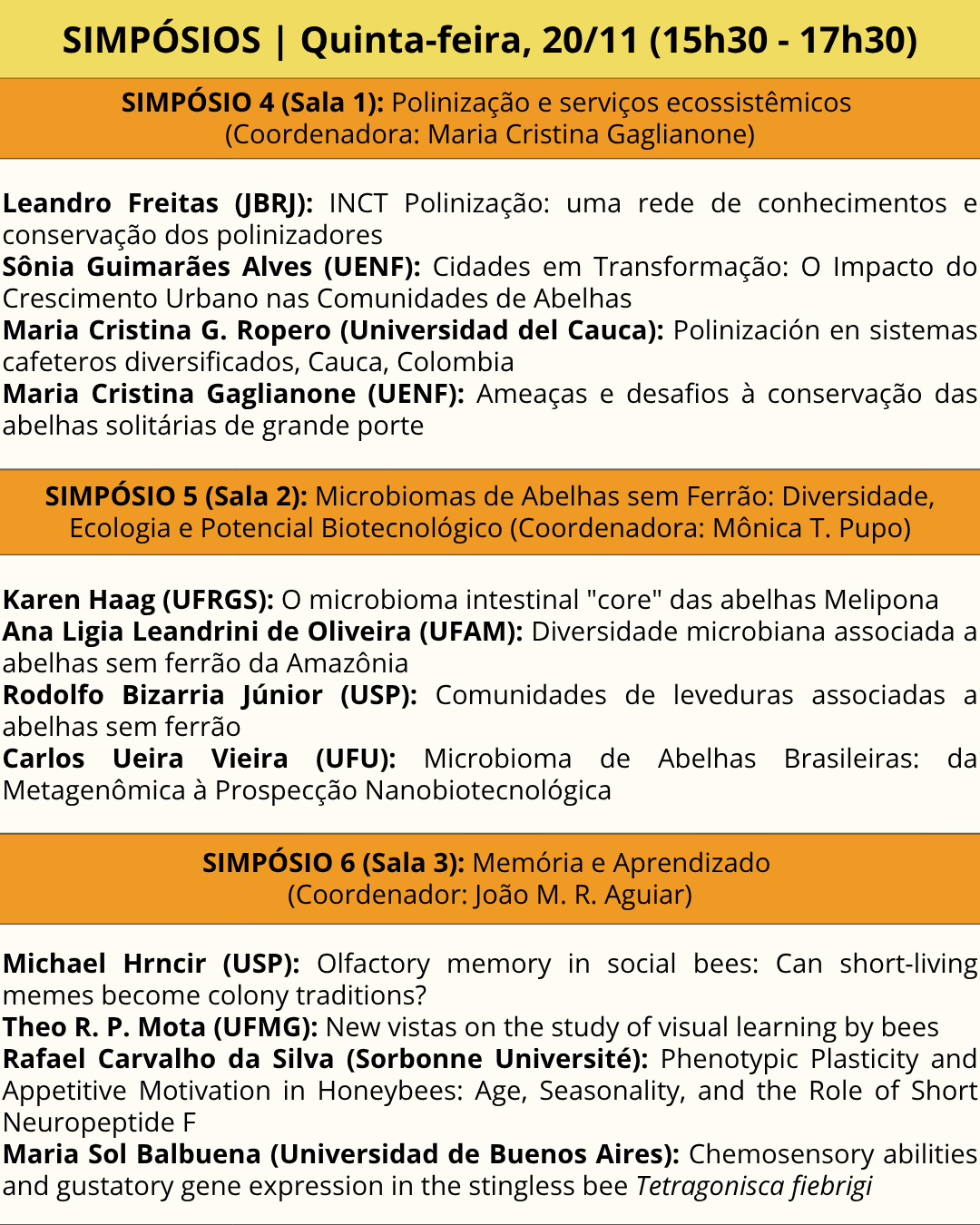 SIMPÓSIOS | Quinta-feira, 20/11 (15h30 - 17h30)

SIMPÓSIO 4 (Sala 1): Polinização e serviços ecossistêmicos (Coordenadora: Maria Cristina Gaglianone)

Leandro Freitas (JBRJ): INCT Polinização: uma rede de conhecimentos e conservação dos polinizadores
Sônia Guimarães Alves (UENF): Cidades em Transformação: O Impacto do Crescimento Urbano nas Comunidades de Abelhas
Maria Cristina G. Ropero (Universidad del Cauca): Polinización en sistemas cafeteros diversificados, Cauca, Colombia
Maria Cristina Gaglianone (UENF): Ameaças e desafios à conservação das abelhas solitárias de grande porte

SIMPÓSIO 5 (Sala 2): Microbiomas de Abelhas sem Ferrão: Diversidade, Ecologia e Potencial Biotecnológico (Coordenadora: Mônica T. Pupo)

Karen Haag (UFRGS): O microbioma intestinal "core" das abelhas Melipona
Ana Ligia Leandrini de Oliveira (UFAM): Diversidade microbiana associada a abelhas sem ferrão da Amazônia
Rodolfo Bizarria Júnior (USP): Comunidades de leveduras associadas a abelhas sem ferrão
Carlos Ueira Vieira (UFU): Microbioma de Abelhas Brasileiras: da Metagenômica à Prospecção Nanobiotecnológica

SIMPÓSIO 6 (Sala 3): Memória e Aprendizado (Coordenador: João M. R. Aguiar)

Michael Hrncir (USP): Olfactory memory in social bees: Can short-living memes become colony traditions?
Theo R. P. Mota (UFMG): New vistas on the study of visual learning by bees
Rafael Carvalho da Silva (Sorbonne Université): Phenotypic Plasticity and Appetitive Motivation in Honeybees: Age, Seasonality, and the Role of Short Neuropeptide F
Maria Sol Balbuena (Universidad de Buenos Aires): Chemosensory abilities and gustatory gene expression in the stingless bee Tetragonisca fiebrigi